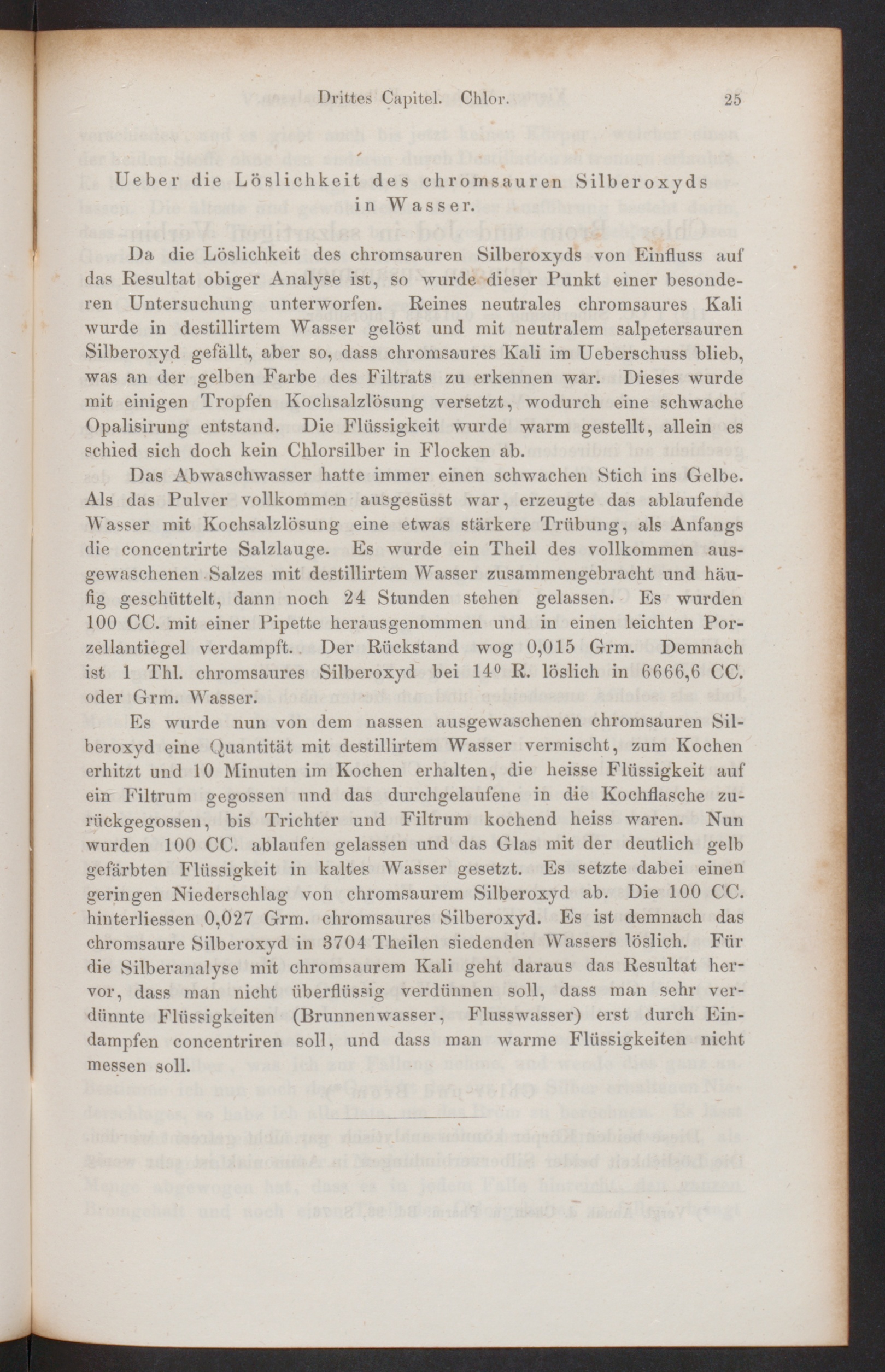 Drittes Capitel. Chlor. 25

Ueber die Löslichkeit des chromsauren Silberoxyds in Wasser.

Da die Löslichkeit des chromsauren Silberoxyds von Einfluss auf das Resultat obiger Analyse ist, so wurde dieser Punkt einer besonderen Untersuchung unterworfen. Reines neutrales chromsaures Kali wurde in destillirtem Wasser gelöst und mit neutralem salpetersauren Silberoxyd gefällt, aber so, dass chromsaures Kali im Ueberschuss blieb, was an der gelben Farbe des Filtrats zu erkennen war. Dieses wurde mit einigen Tropfen Kochsalzlösung versetzt, wodurch eine schwache Opalisirung entstand. Die Flüssigkeit wurde warm gestellt, allein es schied sich doch kein Chlorsilber in Flocken ab.

Das Abwaschwasser hatte immer einen schwachen Stich ins Gelbe. Als das Pulver vollkommen ausgesüsst war, erzeugte das ablaufende Wasser mit Kochsalzlösung eine etwas stärkere Trübung, als Anfangs die concentrirte Salzlauge. Es wurde ein Theil des vollkommen ausgewaschenen Salzes mit destillirtem Wasser zusammengebracht und häufig geschüttelt, dann noch 24 Stunden stehen gelassen. Es wurden 100 CC. mit einer Pipette herausgenommen und in einen leichten Porzellantiegel verdampft. Der Rückstand wog 0,015 Grm. Demnach ist 1 Thl. chromsaures Silberoxyd bei $14^0$ R. löslich in 6666,6 CC. oder Grm. Wasser.

Es wurde nun von dem nassen ausgewaschenen chromsauren Silberoxyd eine Quantität mit destillirtem Wasser vermischt, zum Kochen erhitzt und 10 Minuten im Kochen erhalten, die heisse Flüssigkeit auf ein Filtrum gegossen und das durchgelaufene in die Kochflasche zurückgegossen, bis Trichter und Filtrum kochend heiss waren. Nun wurden 100 CC. ablaufen gelassen und das Glas mit der deutlich gelb gefärbten Flüssigkeit in kaltes Wasser gesetzt. Es setzte dabei einen geringen Niederschlag von chromsaurem Silberoxyd ab. Die 100 CC. hinterliessen 0,027 Grm. chromsaures Silberoxyd. Es ist demnach das chromsaure Silberoxyd in 3704 Theilen siedenden Wassers löslich. Für die Silberanalyse mit chromsaurem Kali geht daraus das Resultat hervor, dass man nicht überflüssig verdünnen soll, dass man sehr verdünnte Flüssigkeiten (Brunnenwasser, Flusswasser) erst durch Eindampfen concentriren soll, und dass man warme Flüssigkeiten nicht messen soll.